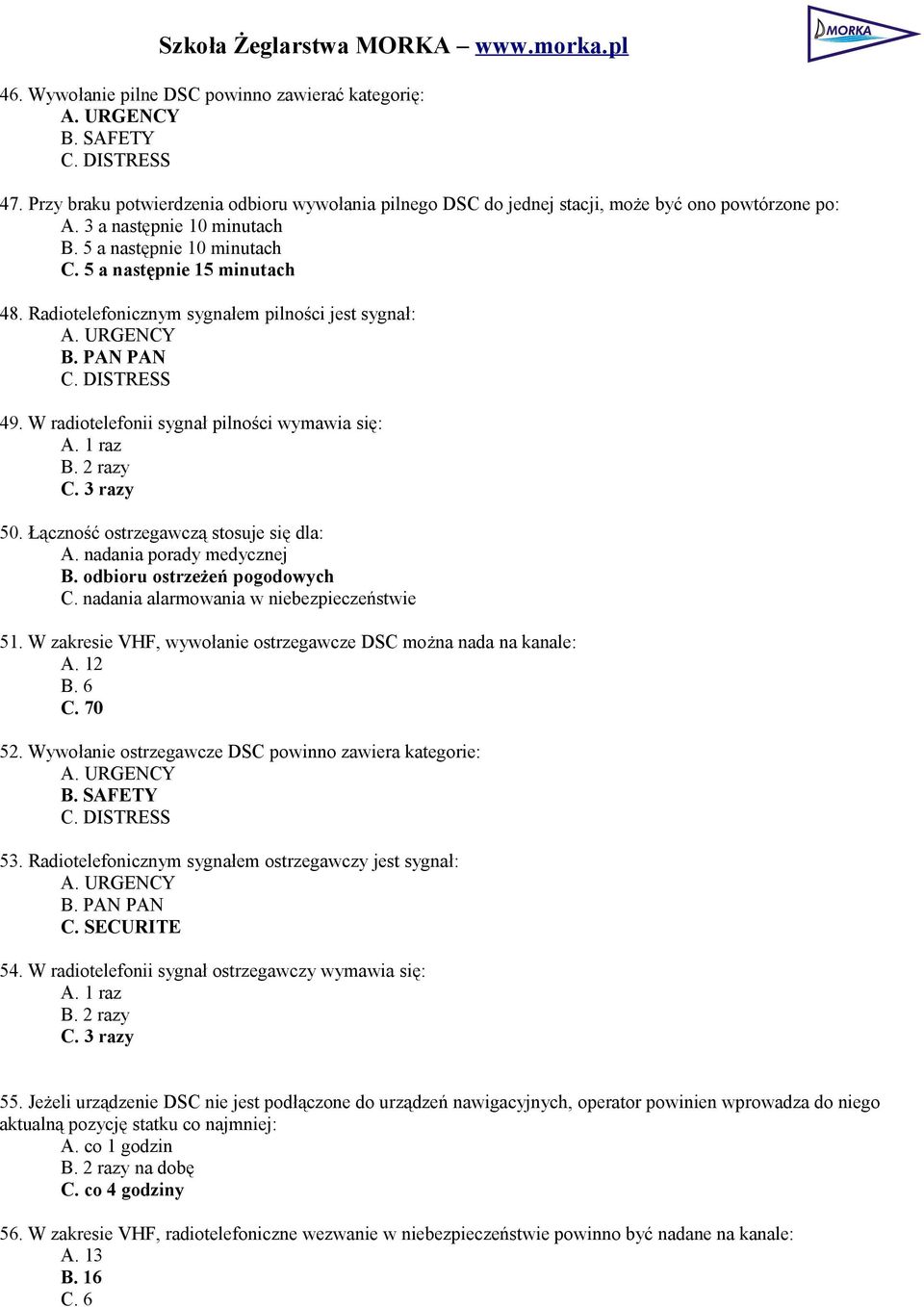 Szkoła Żeglarstwa MORKA – www.morka.pl

MORKA

46. Wywołanie pilne DSC powinno zawierać kategorię:
A. URGENCY
B. SAFETY
C. DISTRESS

47. Przy braku potwierdzenia odbioru wywołania pilnego DSC do jednej stacji, może być ono powtórzone po:
A. 3 a następnie 10 minutach
B. 5 a następnie 10 minutach
C. 5 a następnie 15 minutach

48. Radiotelefonicznym sygnałem pilności jest sygnał:
A. URGENCY
B. PAN PAN
C. DISTRESS

49. W radiotelefonii sygnał pilności wymawia się:
A. 1 raz
B. 2 razy
C. 3 razy

50. Łączność ostrzegawczą stosuje się dla:
A. nadania porady medycznej
B. odbioru ostrzeżeń pogodowych
C. nadania alarmowania w niebezpieczeństwie

51. W zakresie VHF, wywołanie ostrzegawcze DSC można nada na kanale:
A. 12
B. 6
C. 70

52. Wywołanie ostrzegawcze DSC powinno zawiera kategorie:
A. URGENCY
B. SAFETY
C. DISTRESS

53. Radiotelefonicznym sygnałem ostrzegawczy jest sygnał:
A. URGENCY
B. PAN PAN
C. SECURITE

54. W radiotelefonii sygnał ostrzegawczy wymawia się:
A. 1 raz
B. 2 razy
C. 3 razy

55. Jeżeli urządzenie DSC nie jest podłączone do urządzeń nawigacyjnych, operator powinien wprowadza do niego aktualną pozycję statku co najmniej:
A. co 1 godzin
B. 2 razy na dobę
C. co 4 godziny

56. W zakresie VHF, radiotelefoniczne wezwanie w niebezpieczeństwie powinno być nadane na kanale:
A. 13
B. 16
C. 6